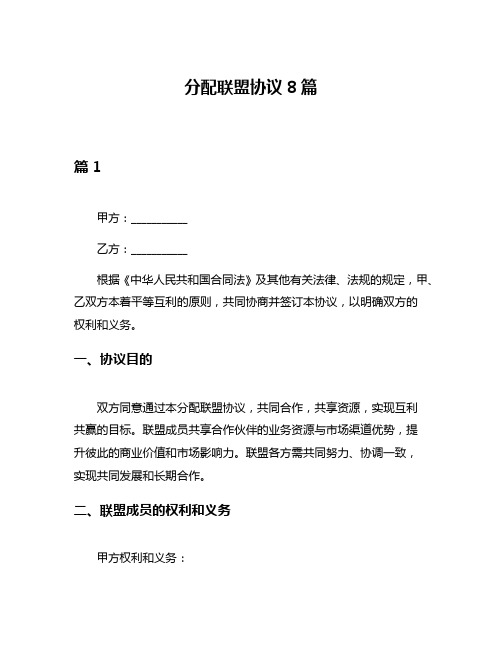 分配联盟协议 8 篇

篇 1

甲方：__________

乙方：__________

根据《中华人民共和国合同法》及其他有关法律、法规的规定，甲、乙双方本着平等互利的原则，共同协商并签订本协议，以明确双方的权利和义务。

一、协议目的

双方同意通过本分配联盟协议，共同合作，共享资源，实现互利共赢的目标。联盟成员共享合作伙伴的业务资源与市场渠道优势，提升彼此的商业价值和市场影响力。联盟各方需共同努力、协调一致，实现共同发展和长期合作。

二、联盟成员的权利和义务

甲方权利和义务：